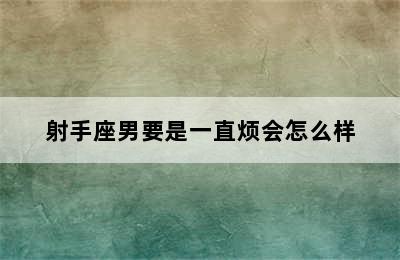 射手座男要是一直烦会怎么样